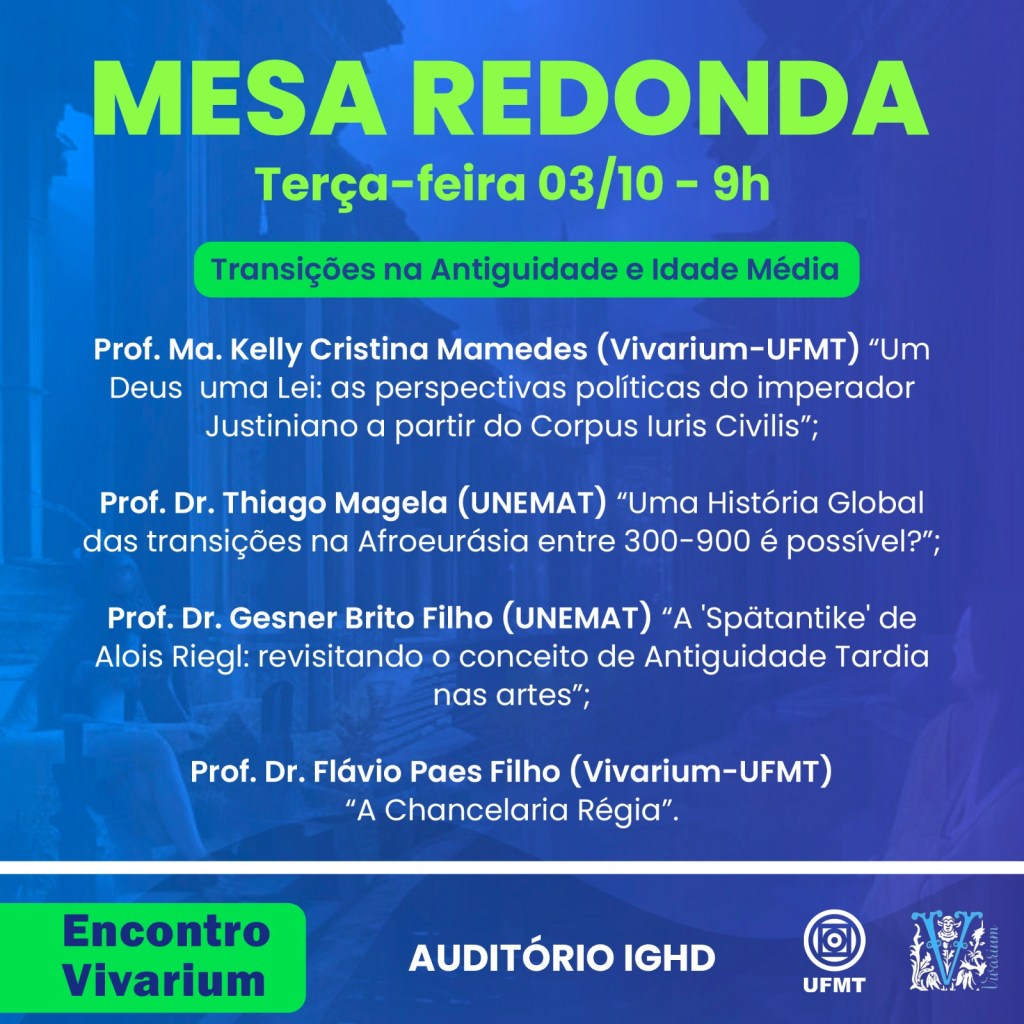 MESA REDONDA

Terça-feira 03/10 - 9h

Transições na Antiguidade e Idade Média

Prof. Ma. Kelly Cristina Mamedes (Vivarium-UFMT) "Um Deus uma Lei: as perspectivas políticas do imperador Justiniano a partir do Corpus Iuris Civilis";

Prof. Dr. Thiago Magela (UNEMAT) "Uma História Global das transições na Afroeurásia entre 300-900 é possível?";

Prof. Dr. Gesner Brito Filho (UNEMAT) "A 'Spätantike' de Alois Riegl: revisitando o conceito de Antiguidade Tardia nas artes";

Prof. Dr. Flávio Paes Filho (Vivarium-UFMT) "A Chancelaria Régia".

Encontro Vivarium

AUDITÓRIO IGHD

UFMT

Vivarium